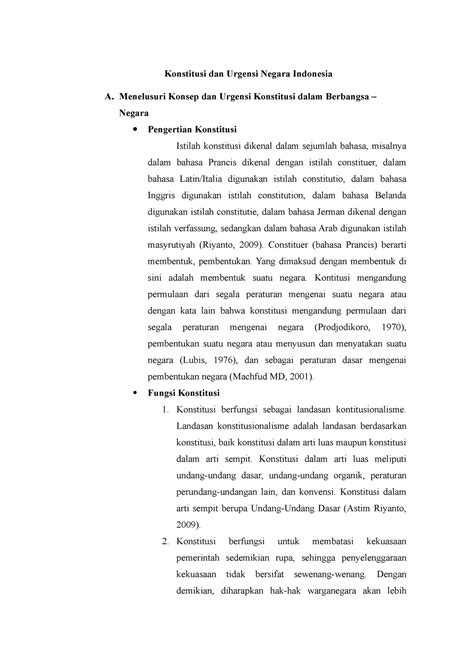 Konstitusi dan Urgensi Negara Indonesia

A. Menelusuri Konsep dan Urgensi Konstitusi dalam Berbangsa – Negara

• Pengertian Konstitusi

Istilah konstitusi dikenal dalam sejumlah bahasa, misalnya dalam bahasa Prancis dikenal dengan istilah constituer, dalam bahasa Latin/Italia digunakan istilah constitutio, dalam bahasa Inggris digunakan istilah constitution, dalam bahasa Belanda digunakan istilah constitutie, dalam bahasa Jerman dikenal dengan istilah verfassung, sedangkan dalam bahasa Arab digunakan istilah masyrutiyah (Riyanto, 2009). Constituer (bahasa Prancis) berarti membentuk, pembentukan. Yang dimaksud dengan membentuk di sini adalah membentuk suatu negara. Kontitusi mengandung permulaan dari segala peraturan mengenai suatu negara atau dengan kata lain bahwa konstitusi mengandung permulaan dari segala peraturan mengenai negara (Prodjodikoro, 1970), pembentukan suatu negara atau menyusun dan menyatakan suatu negara (Lubis, 1976), dan sebagai peraturan dasar mengenai pembentukan negara (Machfud MD, 2001).

• Fungsi Konstitusi

1. Konstitusi berfungsi sebagai landasan kontitusionalisme. Landasan konstitusionalisme adalah landasan berdasarkan konstitusi, baik konstitusi dalam arti luas maupun konstitusi dalam arti sempit. Konstitusi dalam arti luas meliputi undang-undang dasar, undang-undang organik, peraturan perundang-undangan lain, dan konvensi. Konstitusi dalam arti sempit berupa Undang-Undang Dasar (Astim Riyanto, 2009).

2. Konstitusi berfungsi untuk membatasi kekuasaan pemerintah sedemikian rupa, sehingga penyelenggaraan kekuasaan tidak bersifat sewenang-wenang. Dengan demikian, diharapkan hak-hak warganegara akan lebih